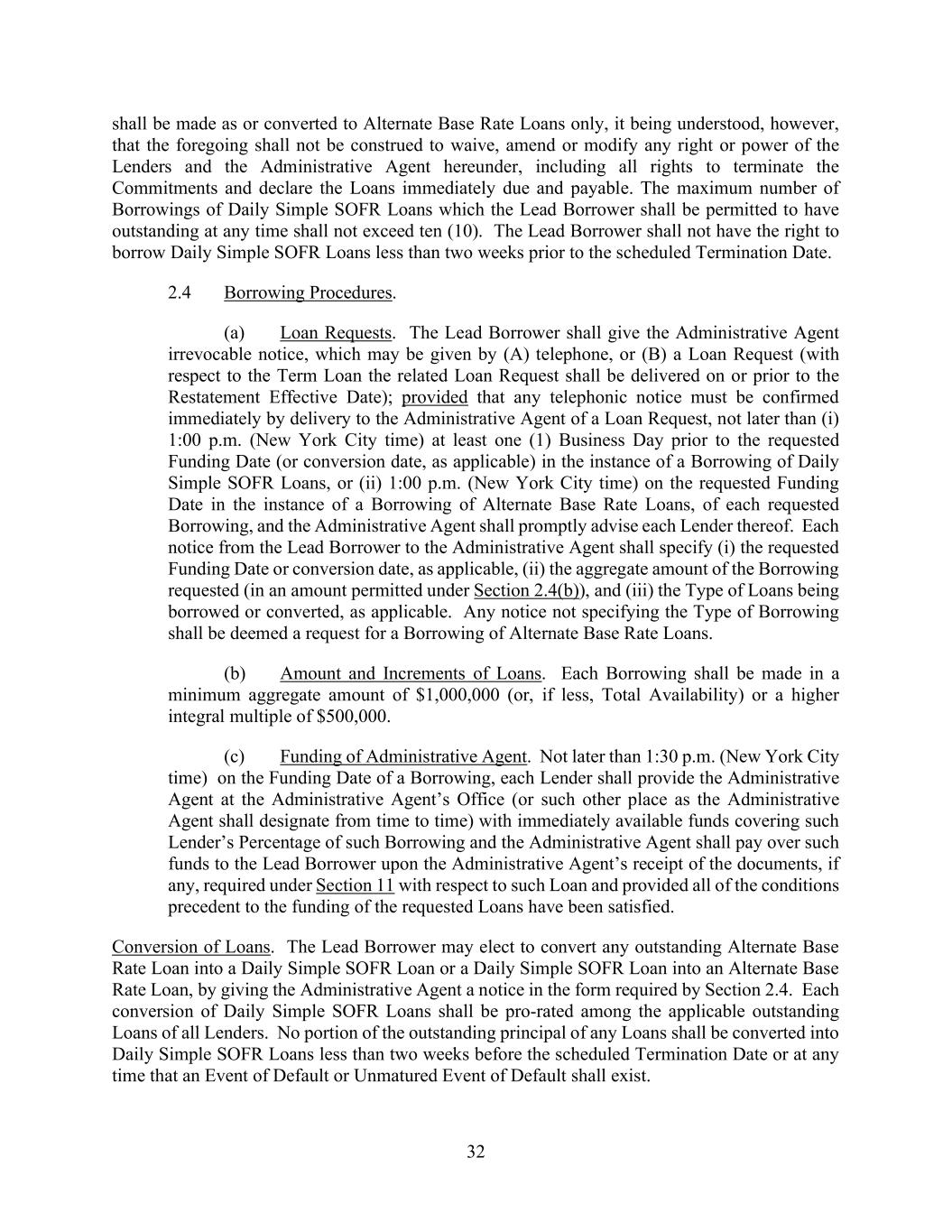 shall be made as or converted to Alternate Base Rate Loans only, it being understood, however, that the foregoing shall not be construed to waive, amend or modify any right or power of the Lenders and the Administrative Agent hereunder, including all rights to terminate the Commitments and declare the Loans immediately due and payable. The maximum number of Borrowings of Daily Simple SOFR Loans which the Lead Borrower shall be permitted to have outstanding at any time shall not exceed ten (10). The Lead Borrower shall not have the right to borrow Daily Simple SOFR Loans less than two weeks prior to the scheduled Termination Date.

2.4 Borrowing Procedures.

(a) Loan Requests. The Lead Borrower shall give the Administrative Agent irrevocable notice, which may be given by (A) telephone, or (B) a Loan Request (with respect to the Term Loan the related Loan Request shall be delivered on or prior to the Restatement Effective Date); provided that any telephonic notice must be confirmed immediately by delivery to the Administrative Agent of a Loan Request, not later than (i) 1:00 p.m. (New York City time) at least one (1) Business Day prior to the requested Funding Date (or conversion date, as applicable) in the instance of a Borrowing of Daily Simple SOFR Loans, or (ii) 1:00 p.m. (New York City time) on the requested Funding Date in the instance of a Borrowing of Alternate Base Rate Loans, of each requested Borrowing, and the Administrative Agent shall promptly advise each Lender thereof. Each notice from the Lead Borrower to the Administrative Agent shall specify (i) the requested Funding Date or conversion date, as applicable, (ii) the aggregate amount of the Borrowing requested (in an amount permitted under Section 2.4(b)), and (iii) the Type of Loans being borrowed or converted, as applicable. Any notice not specifying the Type of Borrowing shall be deemed a request for a Borrowing of Alternate Base Rate Loans.

(b) Amount and Increments of Loans. Each Borrowing shall be made in a minimum aggregate amount of $1,000,000 (or, if less, Total Availability) or a higher integral multiple of $500,000.

(c) Funding of Administrative Agent. Not later than 1:30 p.m. (New York City time) on the Funding Date of a Borrowing, each Lender shall provide the Administrative Agent at the Administrative Agent's Office (or such other place as the Administrative Agent shall designate from time to time) with immediately available funds covering such Lender's Percentage of such Borrowing and the Administrative Agent shall pay over such funds to the Lead Borrower upon the Administrative Agent's receipt of the documents, if any, required under Section 11 with respect to such Loan and provided all of the conditions precedent to the funding of the requested Loans have been satisfied.

Conversion of Loans. The Lead Borrower may elect to convert any outstanding Alternate Base Rate Loan into a Daily Simple SOFR Loan or a Daily Simple SOFR Loan into an Alternate Base Rate Loan, by giving the Administrative Agent a notice in the form required by Section 2.4. Each conversion of Daily Simple SOFR Loans shall be pro-rated among the applicable outstanding Loans of all Lenders. No portion of the outstanding principal of any Loans shall be converted into Daily Simple SOFR Loans less than two weeks before the scheduled Termination Date or at any time that an Event of Default or Unmatured Event of Default shall exist.

32